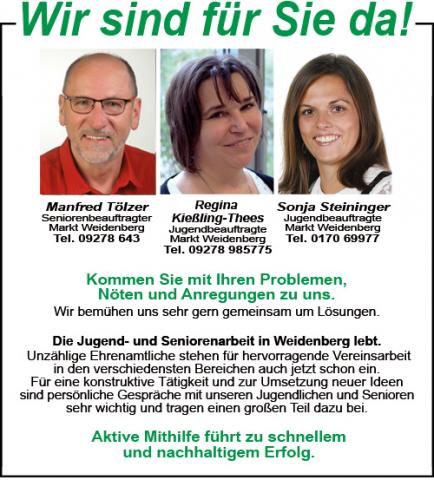 Wir sind für Sie da!

Manfred Tölzer
Seniorenbeauftragter
Markt Weidenberg
Tel. 09278 643

Regina
Kießling-Thees
Jugendbeauftragte
Markt Weidenberg
Tel. 09278 985775

Sonja Steininger
Jugendbeauftragte
Markt Weidenberg
Tel. 0170 69977

Kommen Sie mit Ihren Problemen, Nöten und Anregungen zu uns.
Wir bemühen uns sehr gern gemeinsam um Lösungen.

Die Jugend- und Seniorenarbeit in Weidenberg lebt.
Unzählige Ehrenamtliche stehen für hervorragende Vereinsarbeit in den verschiedensten Bereichen auch jetzt schon ein. Für eine konstruktive Tätigkeit und zur Umsetzung neuer Ideen sind persönliche Gespräche mit unseren Jugendlichen und Senioren sehr wichtig und tragen einen großen Teil dazu bei.

Aktive Mithilfe führt zu schnellem und nachhaltigem Erfolg.